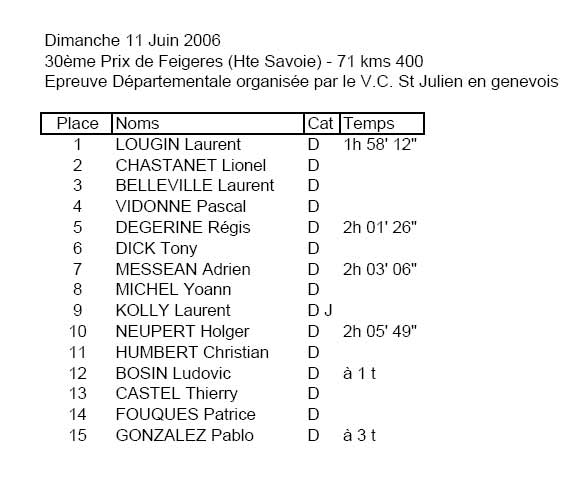 Dimanche 11 Juin 2006
30ème Prix de Feigeres (Hte Savoie) - 71 kms 400
Epreuve Départementale organisée par le V.C. St Julien en genevois

| Place | Noms | Cat | Temps |
|---|---|---|---|
| 1 | LOUGIN Laurent | D | 1h 58' 12" |
| 2 | CHASTANET Lionel | D | |
| 3 | BELLEVILLE Laurent | D | |
| 4 | VIDONNE Pascal | D | |
| 5 | DEGERINE Régis | D | 2h 01' 26" |
| 6 | DICK Tony | D | |
| 7 | MESSEAN Adrien | D | 2h 03' 06" |
| 8 | MICHEL Yoann | D | |
| 9 | KOLLY Laurent | D J | |
| 10 | NEUPERT Holger | D | 2h 05' 49" |
| 11 | HUMBERT Christian | D | |
| 12 | BOSIN Ludovic | D | à 1 t |
| 13 | CASTEL Thierry | D | |
| 14 | FOUQUES Patrice | D | |
| 15 | GONZALEZ Pablo | D | à 3 t |